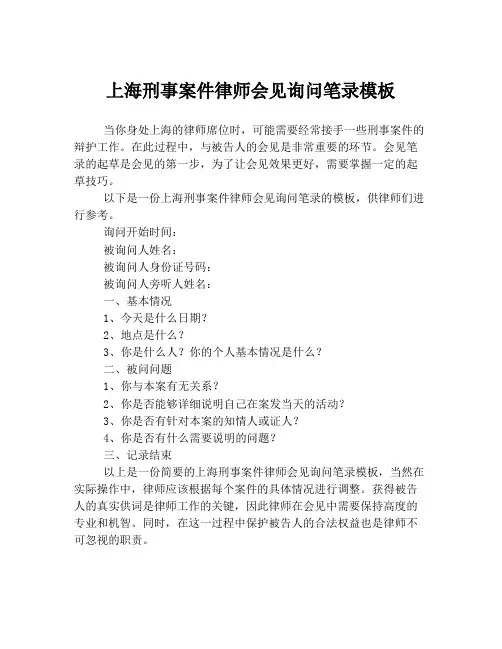 上海刑事案件律师会见询问笔录模板

当你身处上海的律师席位时，可能需要经常接手一些刑事案件的辩护工作。在此过程中，与被告人的会见是非常重要的环节。会见笔录的起草是会见的第一步，为了让会见效果更好，需要掌握一定的起草技巧。

以下是一份上海刑事案件律师会见询问笔录的模板，供律师们进行参考。

询问开始时间：

被询问人姓名：

被询问人身份证号码：

被询问人旁听人姓名：

一、基本情况

1、今天是什么日期？

2、地点是什么？

3、你是什么人？你的个人基本情况是什么？

二、被问问题

1、你与本案有无关系？

2、你是否能够详细说明自己在案发当天的活动？

3、你是否有针对本案的知情人或证人？

4、你是否有什么需要说明的问题？

三、记录结束

以上是一份简要的上海刑事案件律师会见询问笔录模板，当然在实际操作中，律师应该根据每个案件的具体情况进行调整。获得被告人的真实供词是律师工作的关键，因此律师在会见中需要保持高度的专业和机智。同时，在这一过程中保护被告人的合法权益也是律师不可忽视的职责。